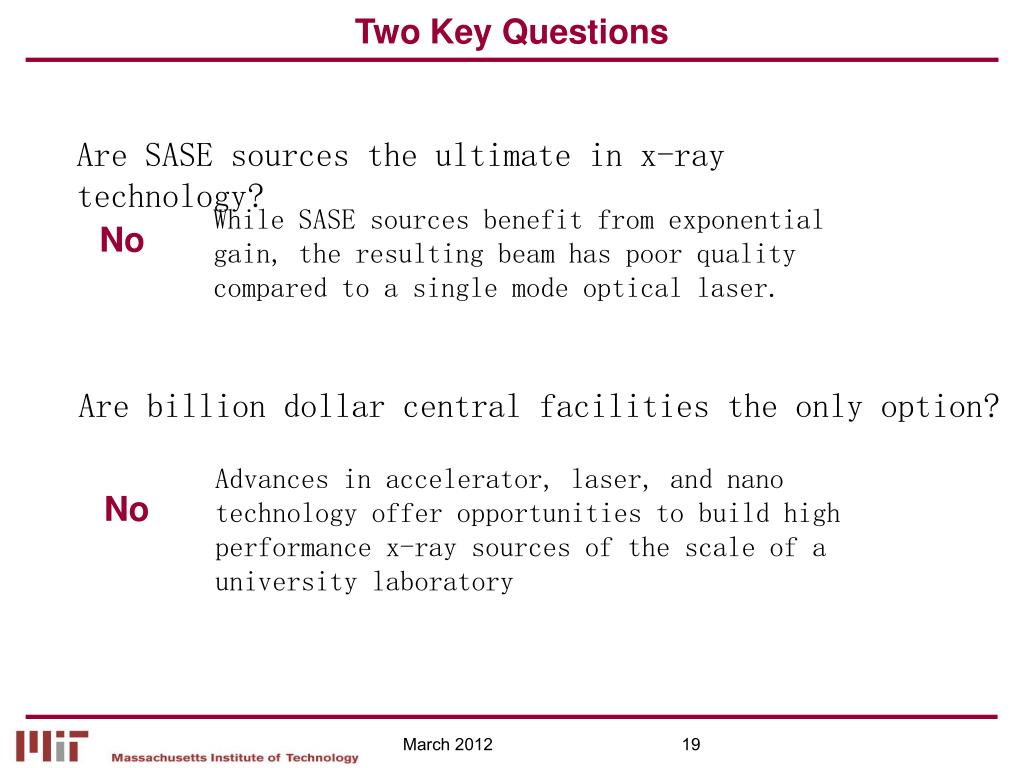 Two Key Questions

Are SASE sources the ultimate in x-ray technology?

No

While SASE sources benefit from exponential gain, the resulting beam has poor quality compared to a single mode optical laser.

Are billion dollar central facilities the only option?

No

Advances in accelerator, laser, and nano technology offer opportunities to build high performance x-ray sources of the scale of a university laboratory

MIT Massachusetts Institute of Technology

March 2012

19